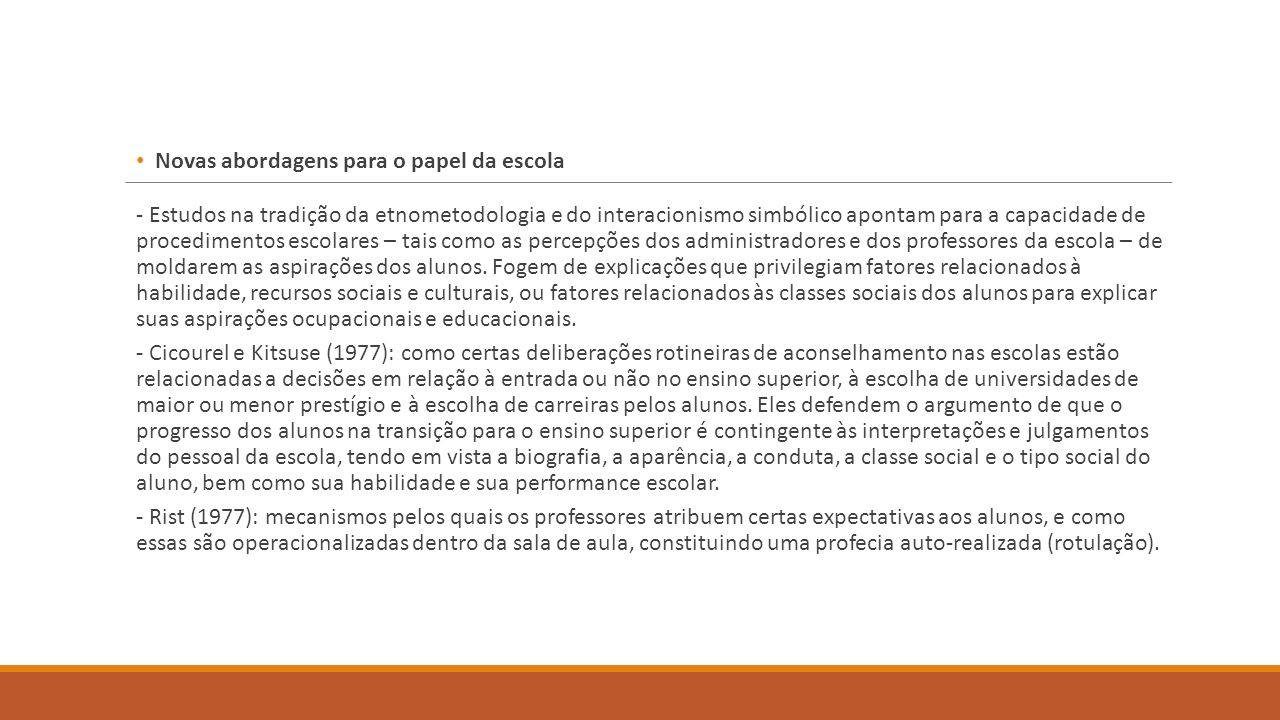 • Novas abordagens para o papel da escola

- Estudos na tradição da etnometodologia e do interacionismo simbólico apontam para a capacidade de procedimentos escolares – tais como as percepções dos administradores e dos professores da escola – de moldarem as aspirações dos alunos. Fogem de explicações que privilegiam fatores relacionados à habilidade, recursos sociais e culturais, ou fatores relacionados às classes sociais dos alunos para explicar suas aspirações ocupacionais e educacionais.

- Cicourel e Kitsuse (1977): como certas deliberações rotineiras de aconselhamento nas escolas estão relacionadas a decisões em relação à entrada ou não no ensino superior, à escolha de universidades de maior ou menor prestígio e à escolha de carreiras pelos alunos. Eles defendem o argumento de que o progresso dos alunos na transição para o ensino superior é contingente às interpretações e julgamentos do pessoal da escola, tendo em vista a biografia, a aparência, a conduta, a classe social e o tipo social do aluno, bem como sua habilidade e sua performance escolar.

- Rist (1977): mecanismos pelos quais os professores atribuem certas expectativas aos alunos, e como essas são operacionalizadas dentro da sala de aula, constituindo uma profecia auto-realizada (rotulação).